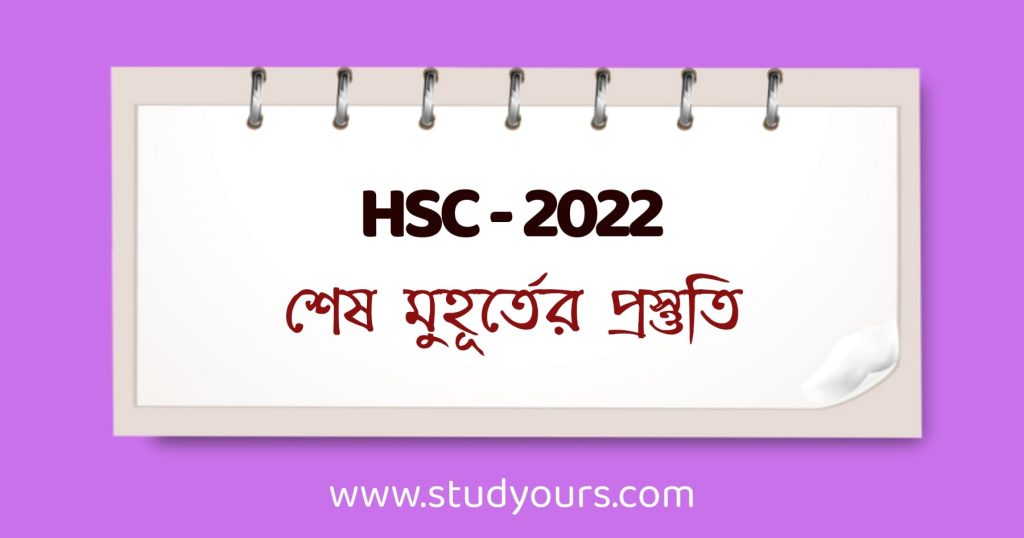 HSC - 2022

শেষ মুহূর্তের প্রস্তুতি

www.studyours.com